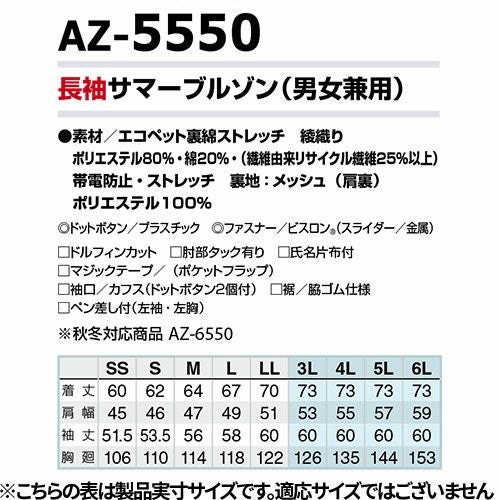 AZ-5550

長袖サマーブルゾン(男女兼用)

●素材/エコペット裏綿ストレッチ 綾織り
ポリエステル80%・綿20%・(繊維由来リサイクル繊維25%以上)
帯電防止・ストレッチ 裏地:メッシュ(肩裏)
ポリエステル100%

◎ドットボタン/プラスチック ◎ファスナー/ビスロン®(スライダー/金属)

☐ドルフィンカット ☐肘部タック有り ☐氏名片布付
☐マジックテープ/(ポケットフラップ)
☐袖口/カフス(ドットボタン2個付) ☐裾/脇ゴム仕様
☐ペン差し付(左袖・左胸)

※秋冬対応商品 AZ-6550

| | SS | S | M | L | LL | 3L | 4L | 5L | 6L |
|---|---|---|---|---|---|---|---|---|---|
| 着丈 | 60 | 62 | 64 | 67 | 70 | 73 | 73 | 73 | 73 |
| 肩幅 | 45 | 46 | 47 | 49 | 51 | 53 | 55 | 57 | 59 |
| 袖丈 | 51.5 | 53.5 | 56 | 58 | 60 | 60 | 60 | 60 | 60 |
| 胸廻 | 106 | 110 | 114 | 118 | 122 | 126 | 135 | 144 | 153 |

※こちらの表は製品実寸サイズです。適応サイズではございません